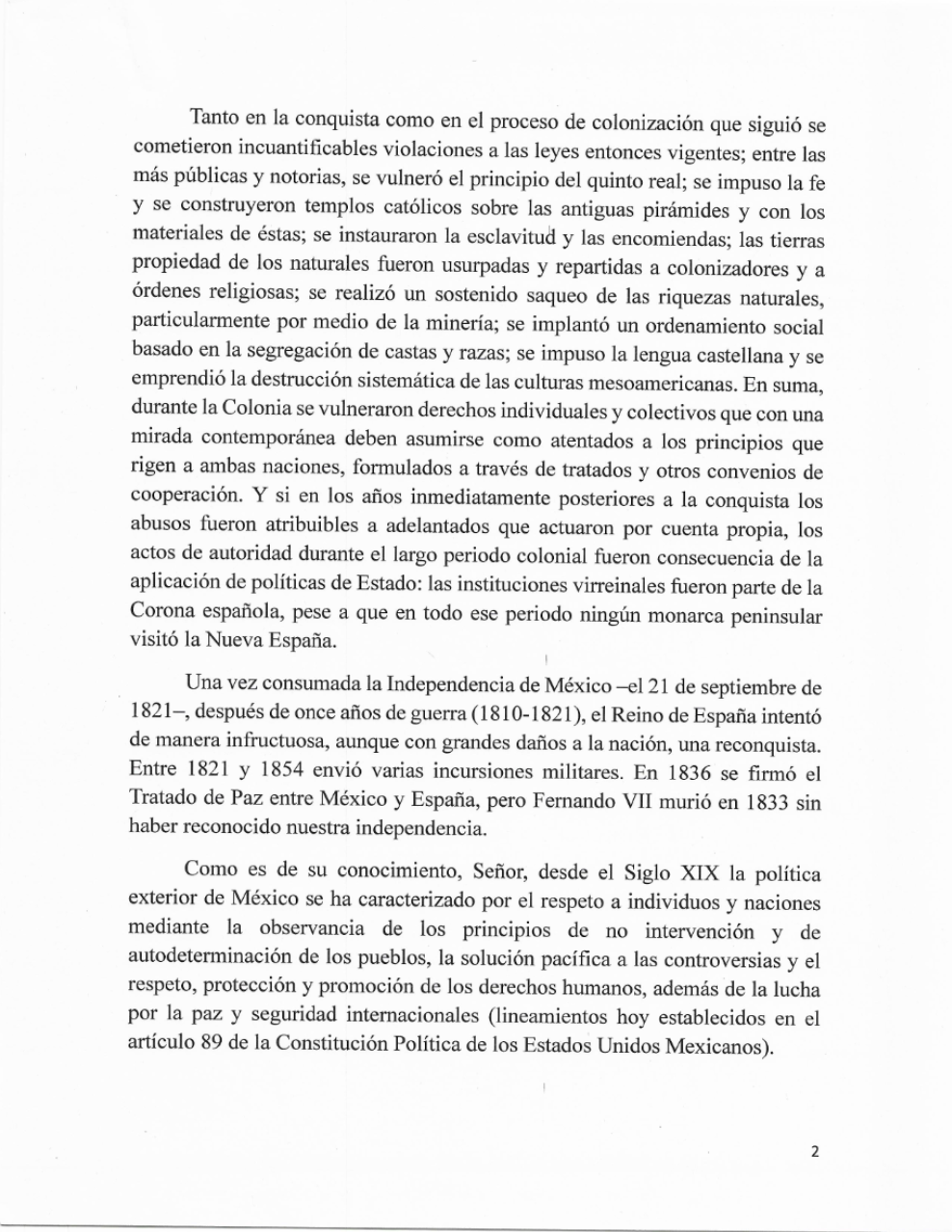 Tanto en la conquista como en el proceso de colonización que siguió se cometieron incuantificables violaciones a las leyes entonces vigentes; entre las más públicas y notorias, se vulneró el principio del quinto real; se impuso la fe y se construyeron templos católicos sobre las antiguas pirámides y con los materiales de éstas; se instauraron la esclavitud y las encomiendas; las tierras propiedad de los naturales fueron usurpadas y repartidas a colonizadores y a órdenes religiosas; se realizó un sostenido saqueo de las riquezas naturales, particularmente por medio de la minería; se implantó un ordenamiento social basado en la segregación de castas y razas; se impuso la lengua castellana y se emprendió la destrucción sistemática de las culturas mesoamericanas. En suma, durante la Colonia se vulneraron derechos individuales y colectivos que con una mirada contemporánea deben asumirse como atentados a los principios que rigen a ambas naciones, formulados a través de tratados y otros convenios de cooperación. Y si en los años inmediatamente posteriores a la conquista los abusos fueron atribuibles a adelantados que actuaron por cuenta propia, los actos de autoridad durante el largo periodo colonial fueron consecuencia de la aplicación de políticas de Estado: las instituciones virreinales fueron parte de la Corona española, pese a que en todo ese periodo ningún monarca peninsular visitó la Nueva España.

Una vez consumada la Independencia de México –el 21 de septiembre de 1821–, después de once años de guerra (1810-1821), el Reino de España intentó de manera infructuosa, aunque con grandes daños a la nación, una reconquista. Entre 1821 y 1854 envió varias incursiones militares. En 1836 se firmó el Tratado de Paz entre México y España, pero Fernando VII murió en 1833 sin haber reconocido nuestra independencia.

Como es de su conocimiento, Señor, desde el Siglo XIX la política exterior de México se ha caracterizado por el respeto a individuos y naciones mediante la observancia de los principios de no intervención y de autodeterminación de los pueblos, la solución pacífica a las controversias y el respeto, protección y promoción de los derechos humanos, además de la lucha por la paz y seguridad internacionales (lineamientos hoy establecidos en el artículo 89 de la Constitución Política de los Estados Unidos Mexicanos).

2